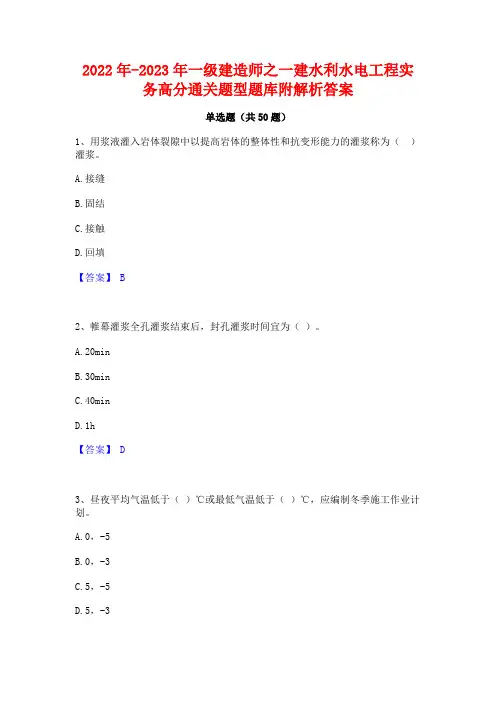 2022年-2023年一级建造师之一建水利水电工程实务高分通关题型题库附解析答案

单选题（共50题）

1、用浆液灌入岩体裂隙中以提高岩体的整体性和抗变形能力的灌浆称为（ ）灌浆。

A. 接缝

B. 固结

C. 接触

D. 回填

【答案】 B

2、帷幕灌浆全孔灌浆结束后，封孔灌浆时间宜为（ ）。

A. 20min

B. 30min

C. 40min

D. 1h

【答案】 D

3、昼夜平均气温低于（ ）℃或最低气温低于（ ）℃，应编制冬季施工作业计划。

A. 0、-5

B. 0、-3

C. 5、-5

D. 5、-3